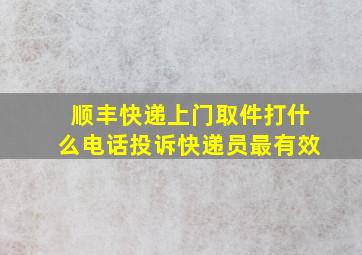 顺丰快递上门取件打什么电话投诉快递员最有效